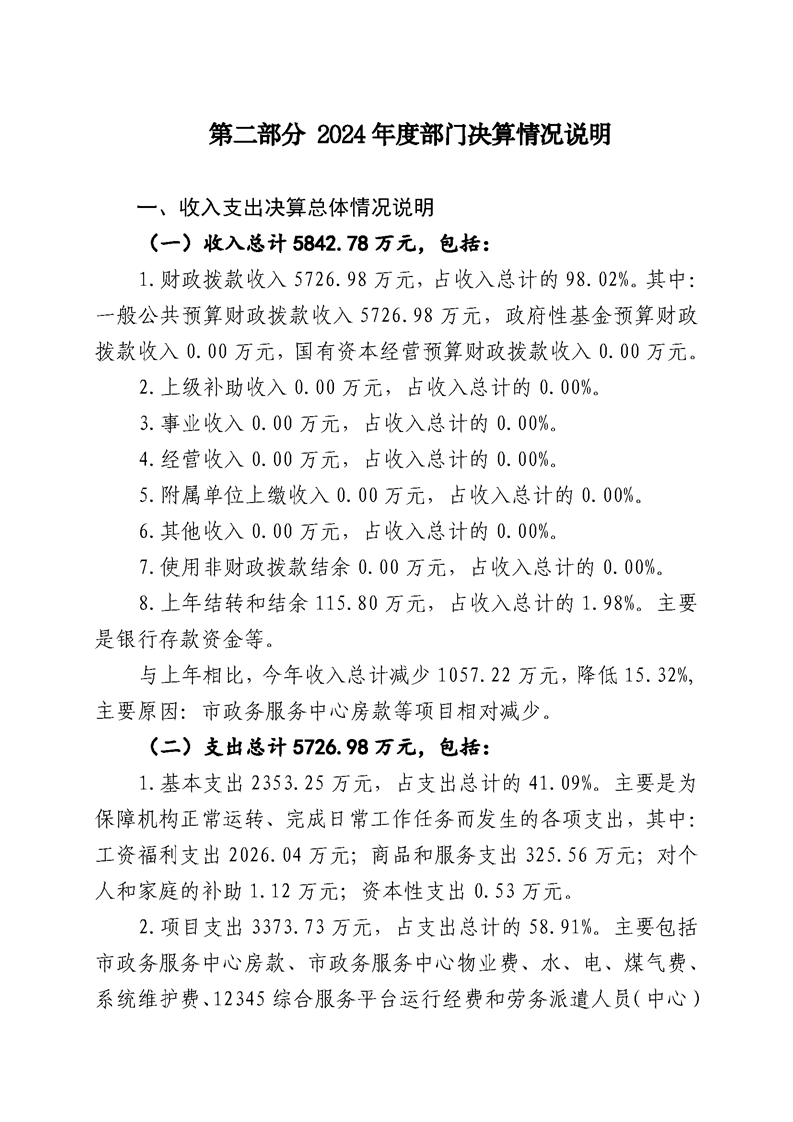 第二部分 2024年度部门决算情况说明

一、收入支出决算总体情况说明

（一）收入总计5842.78万元，包括：

1.财政拨款收入5726.98万元，占收入总计的98.02%。其中：一般公共预算财政拨款收入5726.98万元，政府性基金预算财政拨款收入0.00万元，国有资本经营预算财政拨款收入0.00万元。

2.上级补助收入0.00万元，占收入总计的0.00%。

3.事业收入0.00万元，占收入总计的0.00%。

4.经营收入0.00万元，占收入总计的0.00%。

5.附属单位上缴收入0.00万元，占收入总计的0.00%。

6.其他收入0.00万元，占收入总计的0.00%。

7.使用非财政拨款结余0.00万元，占收入总计的0.00%。

8.上年结转和结余115.80万元，占收入总计的1.98%。主要是银行存款资金等。

与上年相比，今年收入总计减少1057.22万元，降低15.32%，主要原因：市政务服务中心房款等项目相对减少。

（二）支出总计5726.98万元，包括：

1.基本支出2353.25万元，占支出总计的41.09%。主要是为保障机构正常运转、完成日常工作任务而发生的各项支出，其中：工资福利支出2026.04万元；商品和服务支出325.56万元；对个人和家庭的补助1.12万元；资本性支出0.53万元。

2.项目支出3373.73万元，占支出总计的58.91%。主要包括市政务服务中心房款、市政务服务中心物业费、水、电、煤气费、系统维护费、12345综合服务平台运行经费和劳务派遣人员（中心）